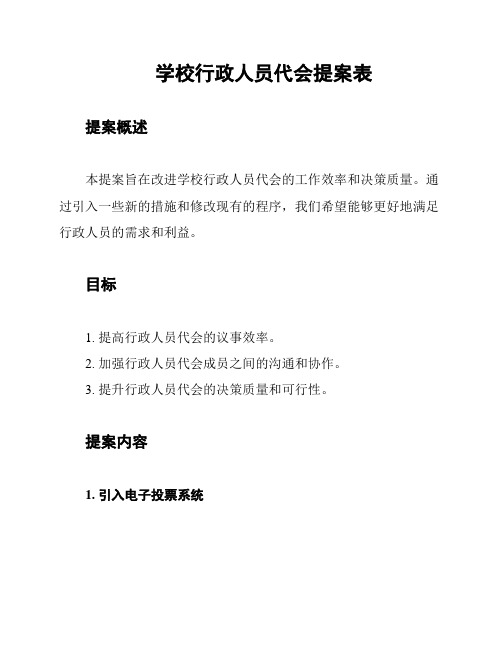 学校行政人员代会提案表

提案概述

本提案旨在改进学校行政人员代会的工作效率和决策质量。通过引入一些新的措施和修改现有的程序，我们希望能够更好地满足行政人员的需求和利益。

目标

1. 提高行政人员代会的议事效率。
2. 加强行政人员代会成员之间的沟通和协作。
3. 提升行政人员代会的决策质量和可行性。

提案内容

1. 引入电子投票系统